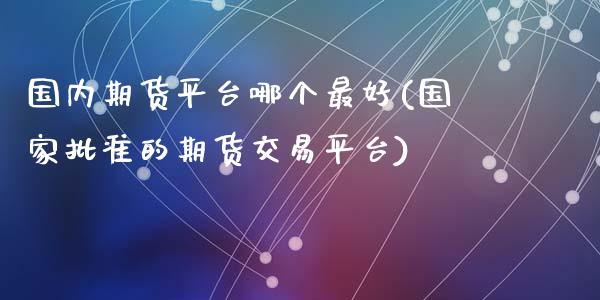 国内期货平台哪个最好(国家批准的期货交易平台)